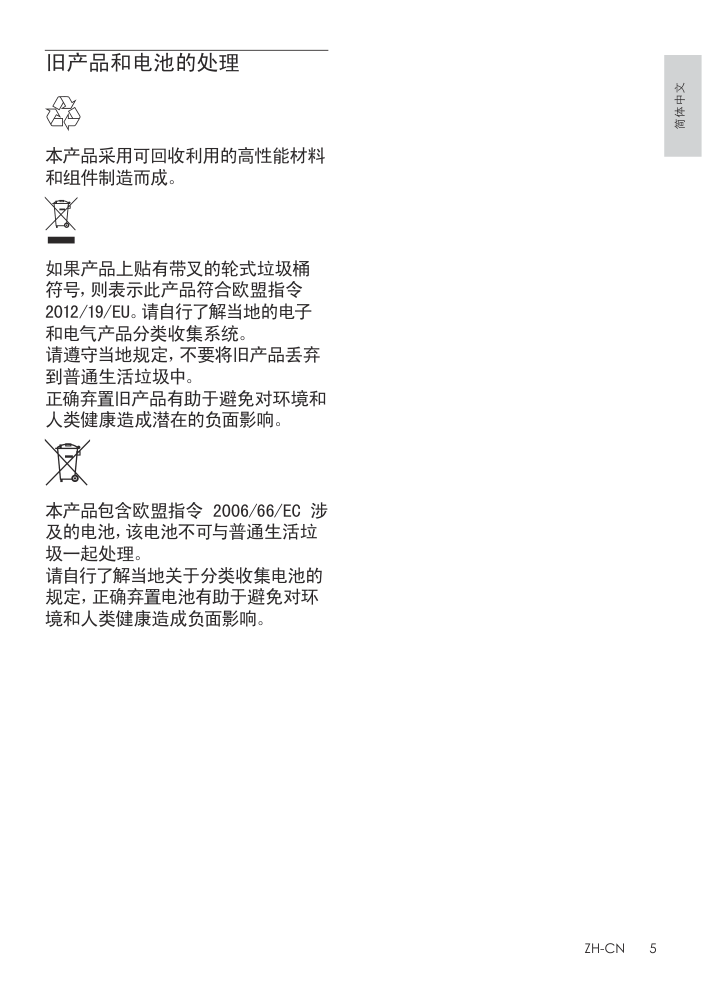 旧产品和电池的处理

本产品采用可回收利用的高性能材料和组件制造而成。

如果产品上贴有带叉的轮式垃圾桶符号，则表示此产品符合欧盟指令 2012/19/EU。请自行了解当地的电子和电气产品分类收集系统。
请遵守当地规定，不要将旧产品丢弃到普通生活垃圾中。
正确弃置旧产品有助于避免对环境和人类健康造成潜在的负面影响。

本产品包含欧盟指令 2006/66/EC 涉及的电池，该电池不可与普通生活垃圾一起处理。
请自行了解当地关于分类收集电池的规定，正确弃置电池有助于避免对环境和人类健康造成负面影响。

简体中文

ZH-CN 5